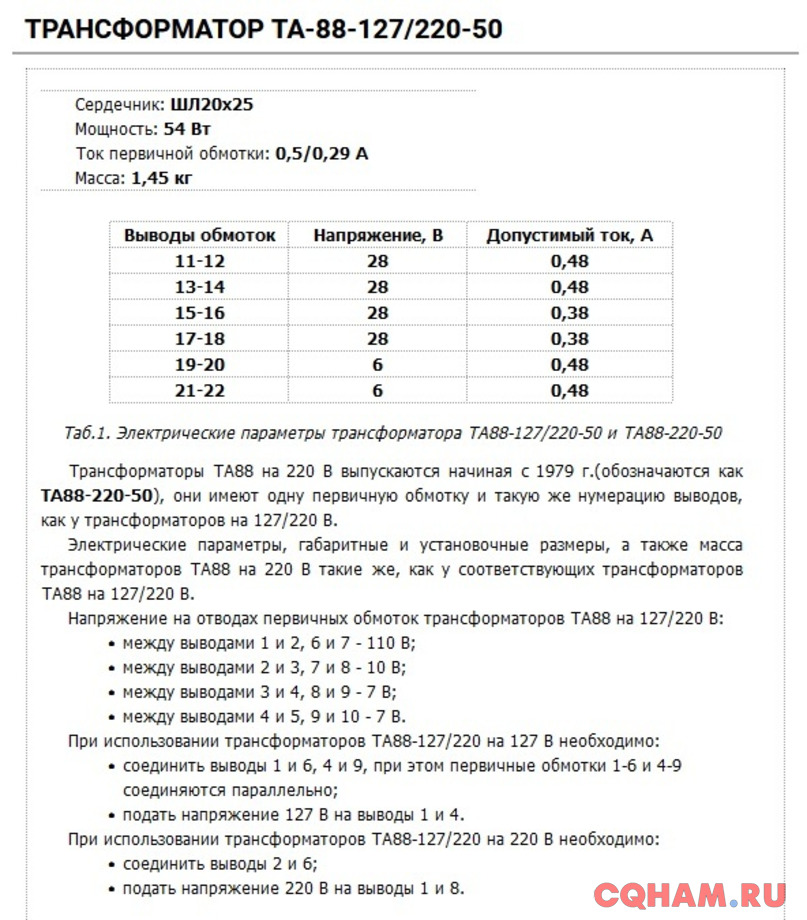 ТРАНСФОРМАТОР ТА-88-127/220-50

Сердечник: ШЛ20х25
Мощность: 54 Вт
Ток первичной обмотки: 0,5/0,29 А
Масса: 1,45 кг

| Выводы обмоток | Напряжение, В | Допустимый ток, А |
|---|---|---|
| 11-12 | 28 | 0,48 |
| 13-14 | 28 | 0,48 |
| 15-16 | 28 | 0,38 |
| 17-18 | 28 | 0,38 |
| 19-20 | 6 | 0,48 |
| 21-22 | 6 | 0,48 |

Таб.1. Электрические параметры трансформатора ТА88-127/220-50 и ТА88-220-50

Трансформаторы ТА88 на 220 В выпускаются начиная с 1979 г.(обозначаются как ТА88-220-50), они имеют одну первичную обмотку и такую же нумерацию выводов, как у трансформаторов на 127/220 В.

Электрические параметры, габаритные и установочные размеры, а также масса трансформаторов ТА88 на 220 В такие же, как у соответствующих трансформаторов ТА88 на 127/220 В.

Напряжение на отводах первичных обмоток трансформаторов ТА88 на 127/220 В:
• между выводами 1 и 2, 6 и 7 - 110 В;
• между выводами 2 и 3, 7 и 8 - 10 В;
• между выводами 3 и 4, 8 и 9 - 7 В;
• между выводами 4 и 5, 9 и 10 - 7 В.

При использовании трансформаторов ТА88-127/220 на 127 В необходимо:
• соединить выводы 1 и 6, 4 и 9, при этом первичные обмотки 1-6 и 4-9 соединяются параллельно;
• подать напряжение 127 В на выводы 1 и 4.

При использовании трансформаторов ТА88-127/220 на 220 В необходимо:
• соединить выводы 2 и 6;
• подать напряжение 220 В на выводы 1 и 8.

CQHAM.RU